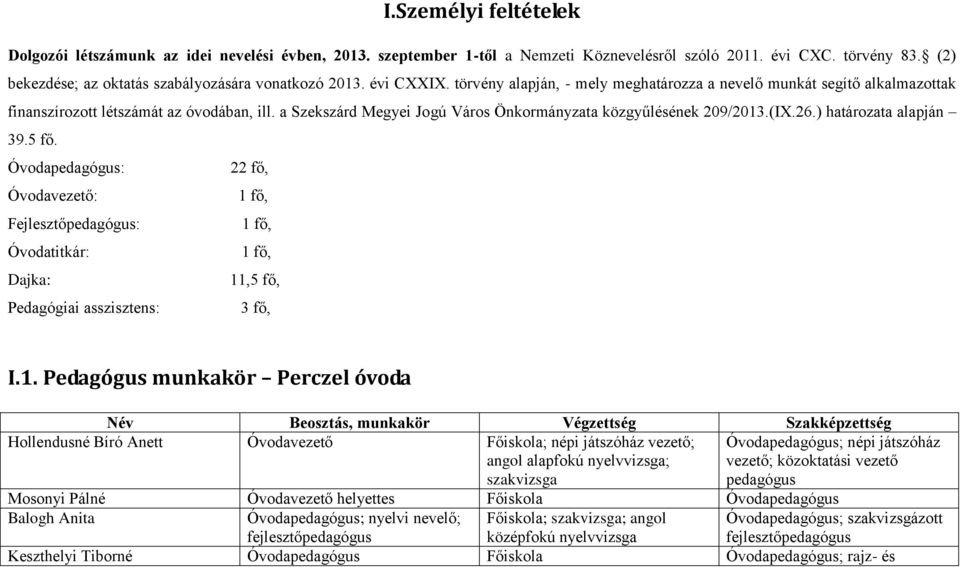 I.Személyi feltételek

Dolgozói létszámunk az idei nevelési évben, 2013. szeptember 1-től a Nemzeti Köznevelésről szóló 2011. évi CXC. törvény 83.§ (2) bekezdése; az oktatás szabályozására vonatkozó 2013. évi CXXIX. törvény alapján, - mely meghatározza a nevelő munkát segítő alkalmazottak finanszírozott létszámát az óvodában, ill. a Szekszárd Megyei Jogú Város Önkormányzata közgyűlésének 209/2013.(IX.26.) határozata alapján – 39.5 fő.

Óvodapedagógus: 22 fő,

Óvodavezető: 1 fő,

Fejlesztőpedagógus: 1 fő,

Óvodatitkár: 1 fő,

Dajka: 11,5 fő,

Pedagógiai asszisztens: 3 fő,

I.1. Pedagógus munkakör – Perczel óvoda

| Név | Beosztás, munkakör | Végzettség | Szakképzettség |
|---|---|---|---|
| Hollendusné Bíró Anett | Óvodavezető | Főiskola; népi játszóház vezető; angol alapfokú nyelvvizsga; szakvizsga | Óvodapedagógus; népi játszóház vezető; közoktatási vezető pedagógus |
| Mosonyi Pálné | Óvodavezető helyettes | Főiskola | Óvodapedagógus |
| Balogh Anita | Óvodapedagógus; nyelvi nevelő; fejlesztőpedagógus | Főiskola; szakvizsga; angol középfokú nyelvvizsga | Óvodapedagógus; szakvizsgázott fejlesztőpedagógus |
| Keszthelyi Tiborné | Óvodapedagógus | Főiskola | Óvodapedagógus; rajz- és |